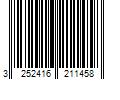 3 252416 211458